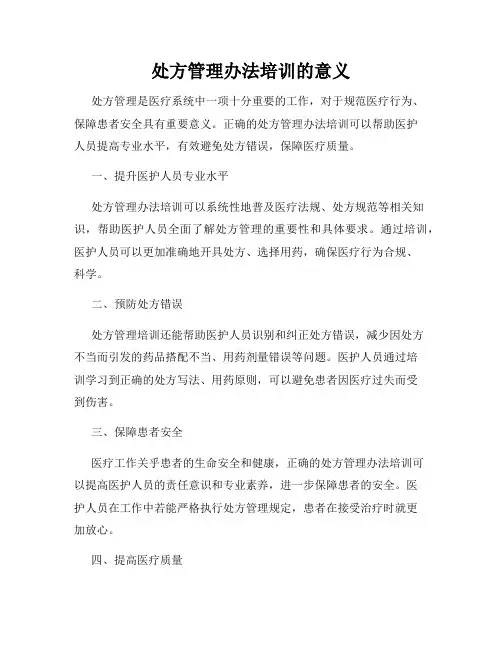 处方管理办法培训的意义

处方管理是医疗系统中一项十分重要的工作，对于规范医疗行为、保障患者安全具有重要意义。正确的处方管理办法培训可以帮助医护人员提高专业水平，有效避免处方错误，保障医疗质量。

一、提升医护人员专业水平

处方管理办法培训可以系统性地普及医疗法规、处方规范等相关知识，帮助医护人员全面了解处方管理的重要性和具体要求。通过培训，医护人员可以更加准确地开具处方、选择用药，确保医疗行为合规、科学。

二、预防处方错误

处方管理培训还能帮助医护人员识别和纠正处方错误，减少因处方不当而引发的药品搭配不当、用药剂量错误等问题。医护人员通过培训学习到正确的处方写法、用药原则，可以避免患者因医疗过失而受到伤害。

三、保障患者安全

医疗工作关乎患者的生命安全和健康，正确的处方管理办法培训可以提高医护人员的责任意识和专业素养，进一步保障患者的安全。医护人员在工作中若能严格执行处方管理规定，患者在接受治疗时就更加放心。

四、提高医疗质量